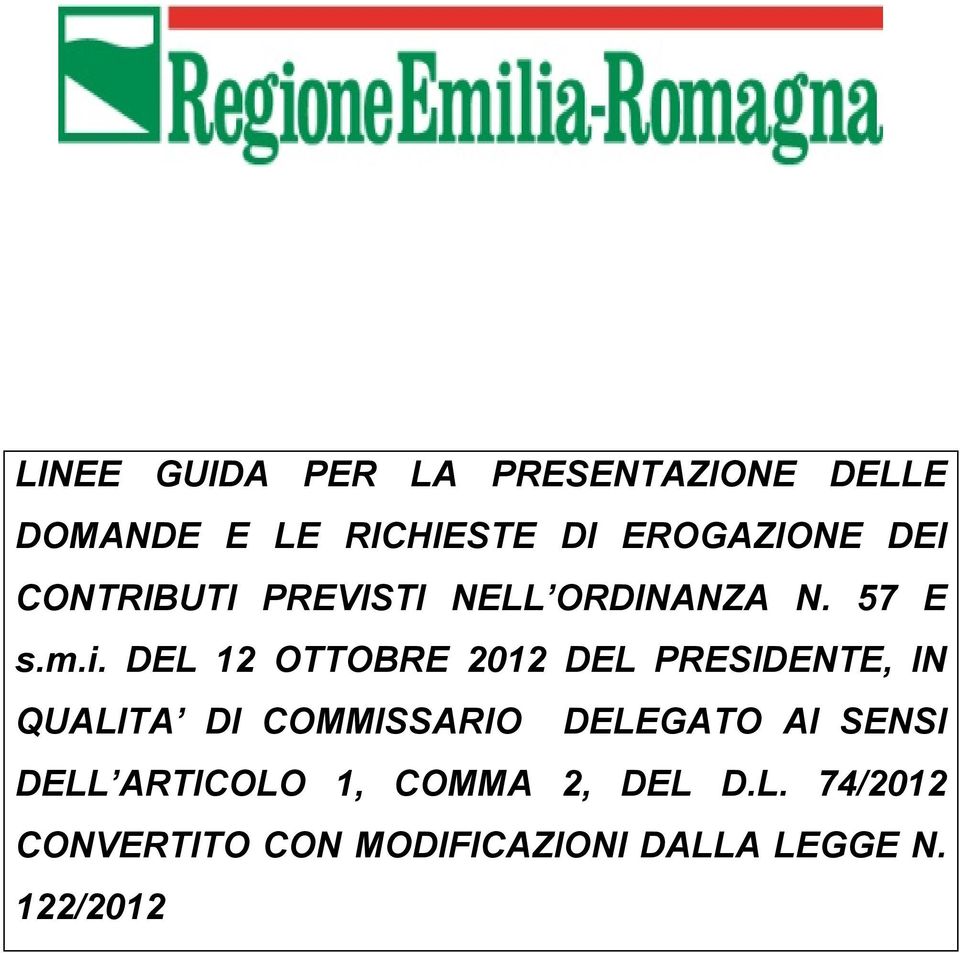 RegioneEmilia-Romagna

LINEE GUIDA PER LA PRESENTAZIONE DELLE DOMANDE E LE RICHIESTE DI EROGAZIONE DEI CONTRIBUTI PREVISTI NELL'ORDINANZA N. 57 E s.m.i. DEL 12 OTTOBRE 2012 DEL PRESIDENTE, IN QUALITA' DI COMMISSARIO DELEGATO AI SENSI DELL'ARTICOLO 1, COMMA 2, DEL D.L. 74/2012 CONVERTITO CON MODIFICAZIONI DALLA LEGGE N. 122/2012